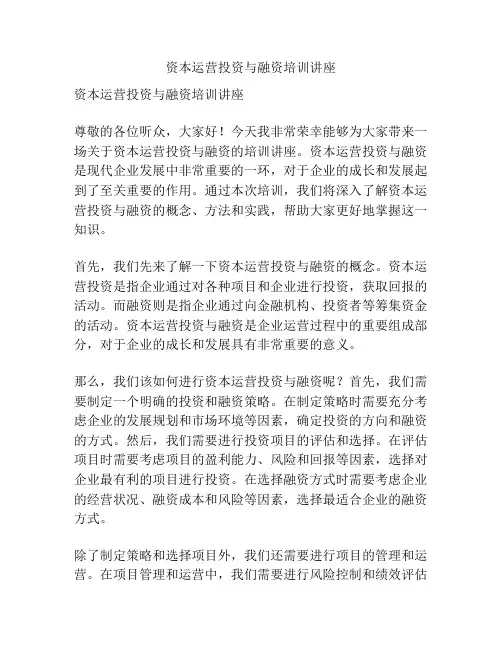 资本运营投资与融资培训讲座

资本运营投资与融资培训讲座

尊敬的各位听众，大家好！今天我非常荣幸能够为大家带来一场关于资本运营投资与融资的培训讲座。资本运营投资与融资是现代企业发展中非常重要的一环，对于企业的成长和发展起到了至关重要的作用。通过本次培训，我们将深入了解资本运营投资与融资的概念、方法和实践，帮助大家更好地掌握这一知识。

首先，我们先来了解一下资本运营投资与融资的概念。资本运营投资是指企业通过对各种项目和企业进行投资，获取回报的活动。而融资则是指企业通过向金融机构、投资者等筹集资金的活动。资本运营投资与融资是企业运营过程中的重要组成部分，对于企业的成长和发展具有非常重要的意义。

那么，我们该如何进行资本运营投资与融资呢？首先，我们需要制定一个明确的投资和融资策略。在制定策略时需要充分考虑企业的发展规划和市场环境等因素，确定投资的方向和融资的方式。然后，我们需要进行投资项目的评估和选择。在评估项目时需要考虑项目的盈利能力、风险和回报等因素，选择对企业最有利的项目进行投资。在选择融资方式时需要考虑企业的经营状况、融资成本和风险等因素，选择最适合企业的融资方式。

除了制定策略和选择项目外，我们还需要进行项目的管理和运营。在项目管理和运营中，我们需要进行风险控制和绩效评估